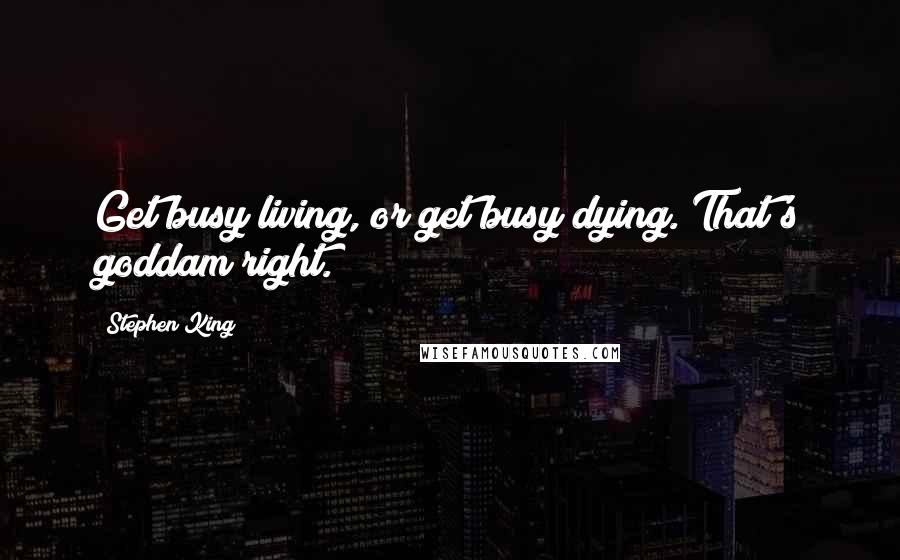 Get busy living, or get busy dying. That's goddam right.

Stephen King

WISEFAMOUSQUOTES.COM